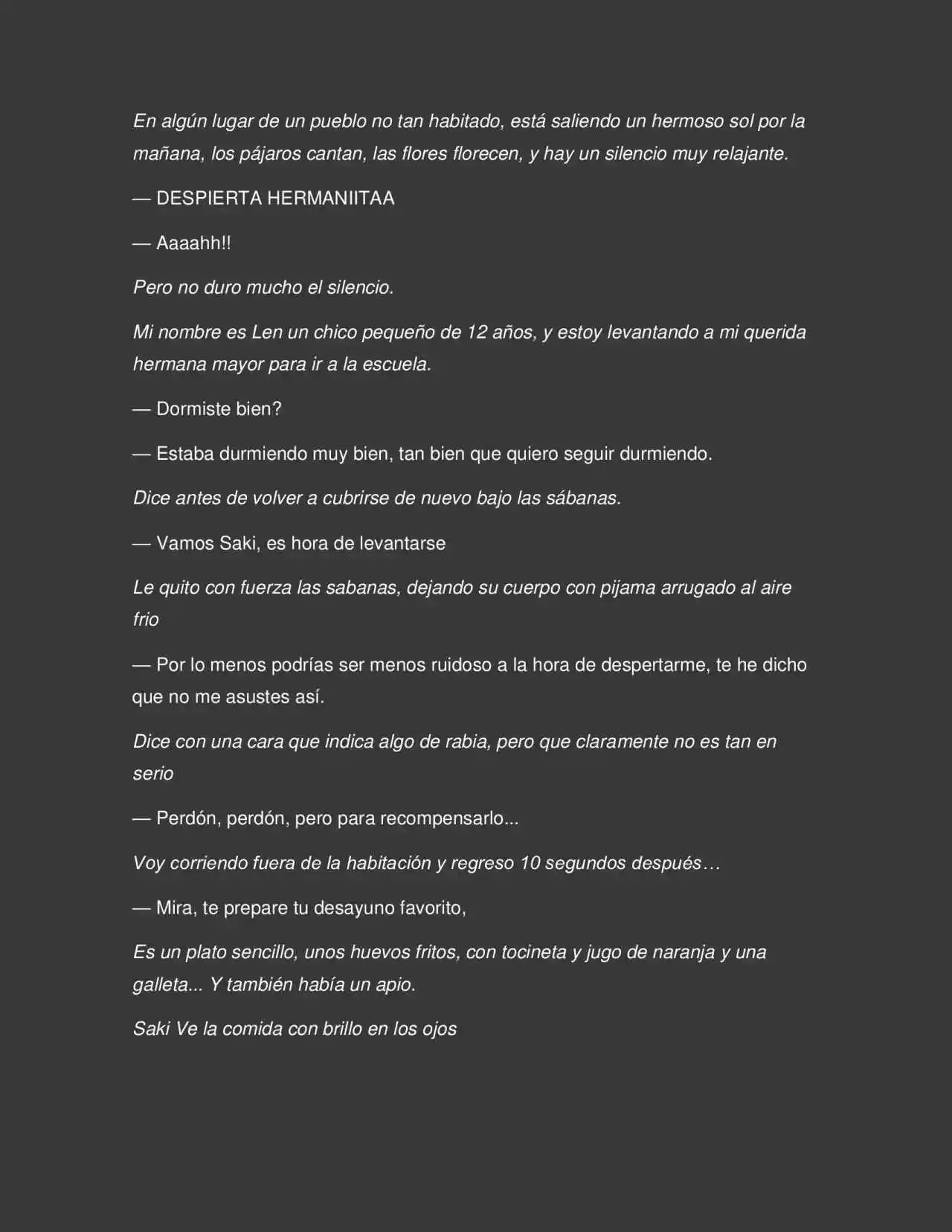 En algún lugar de un pueblo no tan habitado, está saliendo un hermoso sol por la mañana, los pájaros cantan, las flores florecen, y hay un silencio muy relajante.

— DESPIERTA HERMANIITAA

— Aaaahh!!

Pero no duro mucho el silencio.

Mi nombre es Len un chico pequeño de 12 años, y estoy levantando a mi querida hermana mayor para ir a la escuela.

— Dormiste bien?

— Estaba durmiendo muy bien, tan bien que quiero seguir durmiendo.

Dice antes de volver a cubrirse de nuevo bajo las sábanas.

— Vamos Saki, es hora de levantarse

Le quito con fuerza las sabanas, dejando su cuerpo con pijama arrugado al aire frio

— Por lo menos podrías ser menos ruidoso a la hora de despertarme, te he dicho que no me asustes así.

Dice con una cara que indica algo de rabia, pero que claramente no es tan en serio

— Perdón, perdón, pero para recompensarlo...

Voy corriendo fuera de la habitación y regreso 10 segundos después…

— Mira, te prepare tu desayuno favorito,

Es un plato sencillo, unos huevos fritos, con tocineta y jugo de naranja y una galleta... Y también había un apio.

Saki Ve la comida con brillo en los ojos